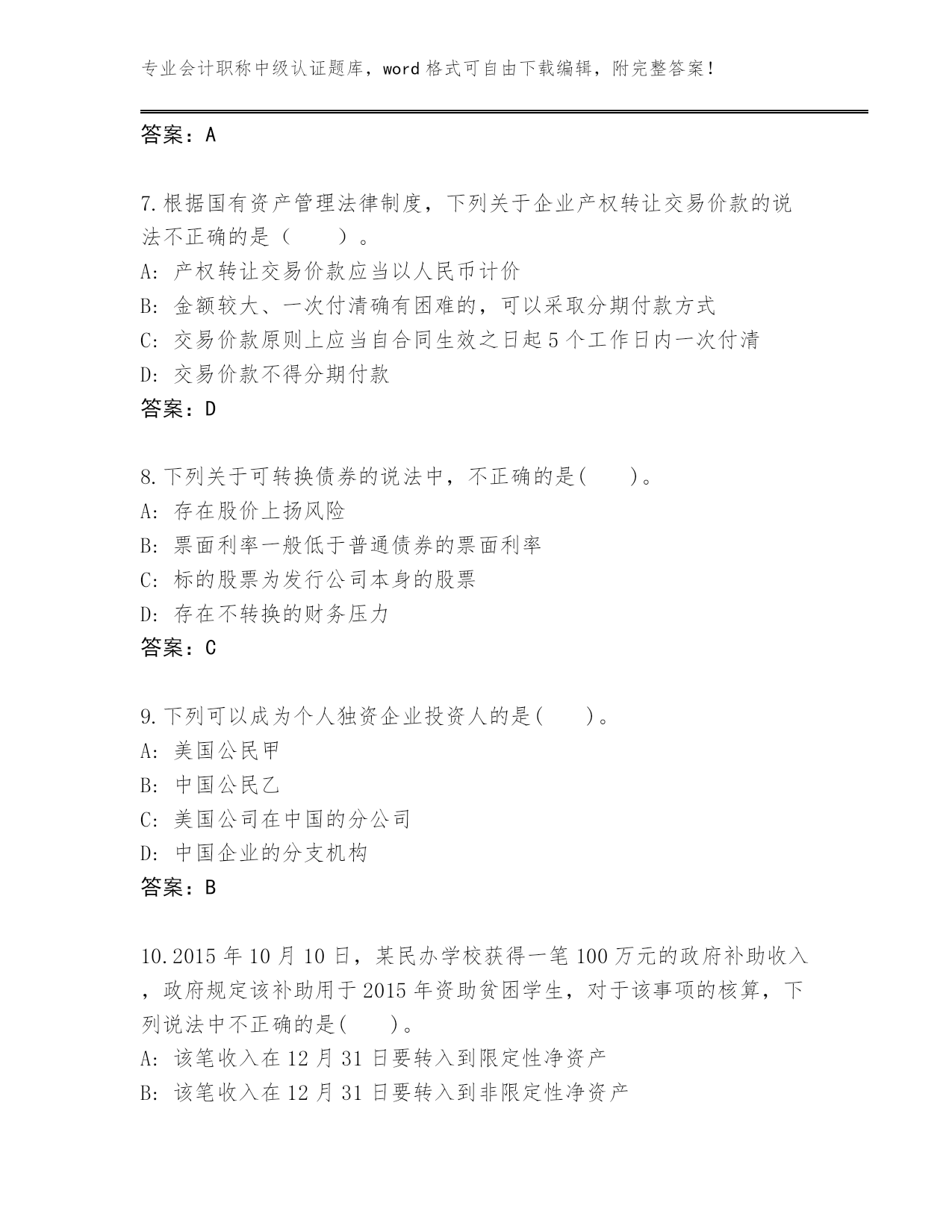 专业会计职称中级认证题库，word 格式可自由下载编辑，附完整答案！

答案：A

7.根据国有资产管理法律制度，下列关于企业产权转让交易价款的说法不正确的是（　　）。
A: 产权转让交易价款应当以人民币计价
B: 金额较大、一次付清确有困难的，可以采取分期付款方式
C: 交易价款原则上应当自合同生效之日起 5 个工作日内一次付清
D: 交易价款不得分期付款
答案：D

8.下列关于可转换债券的说法中，不正确的是(　　)。
A: 存在股价上扬风险
B: 票面利率一般低于普通债券的票面利率
C: 标的股票为发行公司本身的股票
D: 存在不转换的财务压力
答案：C

9.下列可以成为个人独资企业投资人的是(　　)。
A: 美国公民甲
B: 中国公民乙
C: 美国公司在中国的分公司
D: 中国企业的分支机构
答案：B

10.2015 年 10 月 10 日，某民办学校获得一笔 100 万元的政府补助收入，政府规定该补助用于 2015 年资助贫困学生，对于该事项的核算，下列说法中不正确的是(　　)。
A: 该笔收入在 12 月 31 日要转入到限定性净资产
B: 该笔收入在 12 月 31 日要转入到非限定性净资产